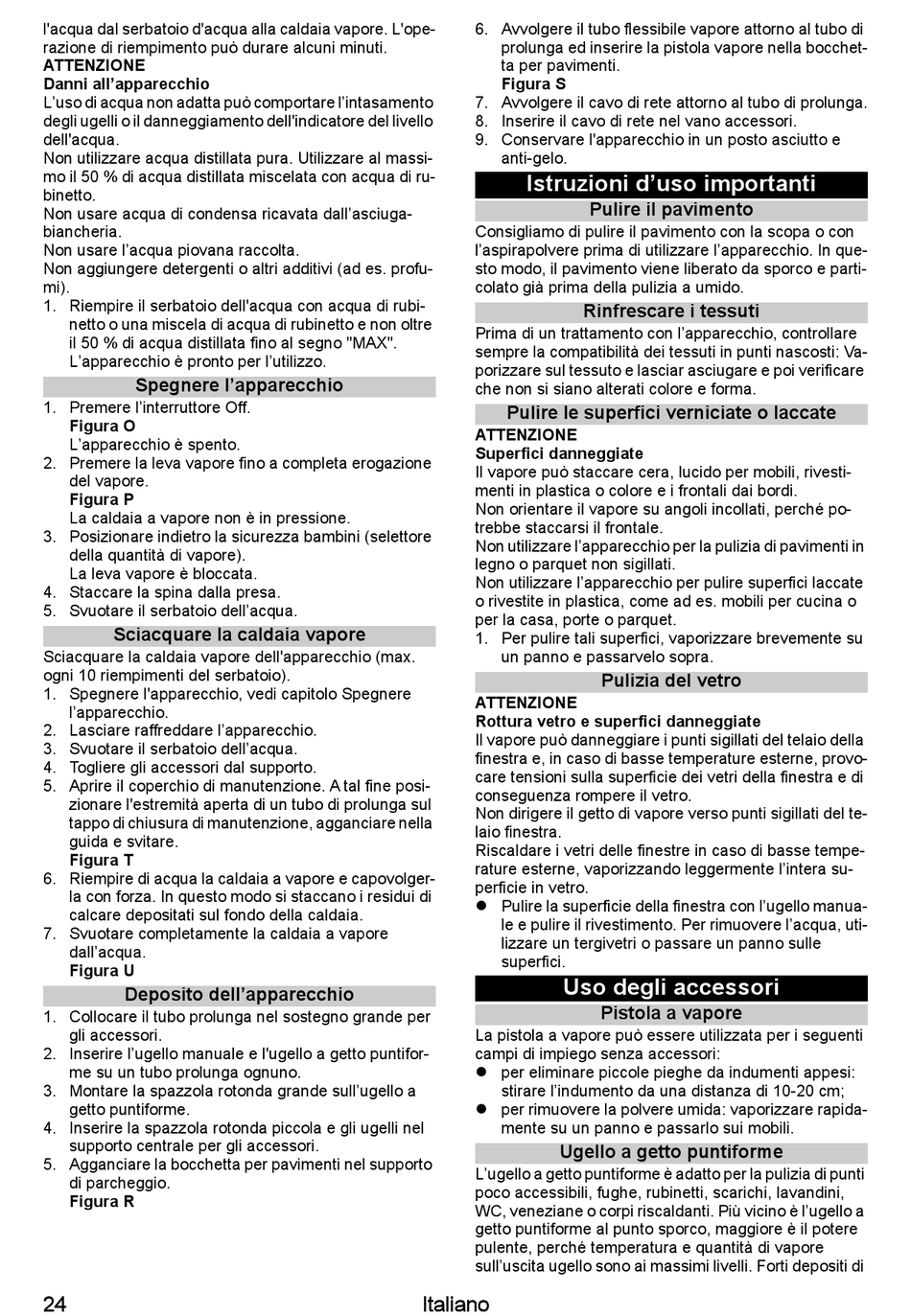 l'acqua dal serbatoio d'acqua alla caldaia vapore. L'operazione di riempimento può durare alcuni minuti.
ATTENZIONE
Danni all'apparecchio
L'uso di acqua non adatta può comportare l'intasamento degli ugelli o il danneggiamento dell'indicatore del livello dell'acqua.
Non utilizzare acqua distillata pura. Utilizzare al massimo il 50 % di acqua distillata miscelata con acqua di rubinetto.
Non usare acqua di condensa ricavata dall'asciugabiancheria.
Non usare l'acqua piovana raccolta.
Non aggiungere detergenti o altri additivi (ad es. profumi).
1. Riempire il serbatoio dell'acqua con acqua di rubinetto o una miscela di acqua di rubinetto e non oltre il 50 % di acqua distillata fino al segno "MAX".
L'apparecchio è pronto per l'utilizzo.

Spegnere l'apparecchio
1. Premere l'interruttore Off.
Figura O
L'apparecchio è spento.
2. Premere la leva vapore fino a completa erogazione del vapore.
Figura P
La caldaia a vapore non è in pressione.
3. Posizionare indietro la sicurezza bambini (selettore della quantità di vapore).
La leva vapore è bloccata.
4. Staccare la spina dalla presa.
5. Svuotare il serbatoio dell'acqua.

Sciacquare la caldaia vapore
Sciacquare la caldaia vapore dell'apparecchio (max. ogni 10 riempimenti del serbatoio).
1. Spegnere l'apparecchio, vedi capitolo Spegnere l'apparecchio.
2. Lasciare raffreddare l'apparecchio.
3. Svuotare il serbatoio dell'acqua.
4. Togliere gli accessori dal supporto.
5. Aprire il coperchio di manutenzione. A tal fine posizionare l'estremità aperta di un tubo di prolunga sul tappo di chiusura di manutenzione, agganciare nella guida e svitare.
Figura T
6. Riempire di acqua la caldaia a vapore e capovolgerla con forza. In questo modo si staccano i residui di calcare depositati sul fondo della caldaia.
7. Svuotare completamente la caldaia a vapore dall'acqua.
Figura U

Deposito dell'apparecchio
1. Collocare il tubo prolunga nel sostegno grande per gli accessori.
2. Inserire l'ugello manuale e l'ugello a getto puntiforme su un tubo prolunga ognuno.
3. Montare la spazzola rotonda grande sull'ugello a getto puntiforme.
4. Inserire la spazzola rotonda piccola e gli ugelli nel supporto centrale per gli accessori.
5. Agganciare la bocchetta per pavimenti nel supporto di parcheggio.
Figura R
6. Avvolgere il tubo flessibile vapore attorno al tubo di prolunga ed inserire la pistola vapore nella bocchetta per pavimenti.
Figura S
7. Avvolgere il cavo di rete attorno al tubo di prolunga.
8. Inserire il cavo di rete nel vano accessori.
9. Conservare l'apparecchio in un posto asciutto e anti-gelo.

Istruzioni d'uso importanti
Pulire il pavimento
Consigliamo di pulire il pavimento con la scopa o con l'aspirapolvere prima di utilizzare l'apparecchio. In questo modo, il pavimento viene liberato da sporco e particolato già prima della pulizia a umido.

Rinfrescare i tessuti
Prima di un trattamento con l'apparecchio, controllare sempre la compatibilità dei tessuti in punti nascosti: Vaporizzare sul tessuto e lasciar asciugare e poi verificare che non si siano alterati colore e forma.

Pulire le superfici verniciate o laccate
ATTENZIONE
Superfici danneggiate
Il vapore può staccare cera, lucido per mobili, rivestimenti in plastica o colore e i frontali dai bordi.
Non orientare il vapore su angoli incollati, perché potrebbe staccarsi il frontale.
Non utilizzare l'apparecchio per la pulizia di pavimenti in legno o parquet non sigillati.
Non utilizzare l'apparecchio per pulire superfici laccate o rivestite in plastica, come ad es. mobili per cucina o per la casa, porte o parquet.
1. Per pulire tali superfici, vaporizzare brevemente su un panno e passarvelo sopra.

Pulizia del vetro
ATTENZIONE
Rottura vetro e superfici danneggiate
Il vapore può danneggiare i punti sigillati del telaio della finestra e, in caso di basse temperature esterne, provocare tensioni sulla superficie dei vetri della finestra e di conseguenza rompere il vetro.
Non dirigere il getto di vapore verso punti sigillati del telaio finestra.
Riscaldare i vetri delle finestre in caso di basse temperature esterne, vaporizzando leggermente l'intera superficie in vetro.
● Pulire la superficie della finestra con l'ugello manuale e pulire il rivestimento. Per rimuovere l'acqua, utilizzare un tergivetri o passare un panno sulle superfici.

Uso degli accessori
Pistola a vapore
La pistola a vapore può essere utilizzata per i seguenti campi di impiego senza accessori:
● per eliminare piccole pieghe da indumenti appesi: stirare l'indumento da una distanza di 10-20 cm;
● per rimuovere la polvere umida: vaporizzare rapidamente su un panno e passarlo sui mobili.

Ugello a getto puntiforme
L'ugello a getto puntiforme è adatto per la pulizia di punti poco accessibili, fughe, rubinetti, scarichi, lavandini, WC, veneziane o corpi riscaldanti. Più vicino è l'ugello a getto puntiforme al punto sporco, maggiore è il potere pulente, perché temperatura e quantità di vapore sull'uscita ugello sono ai massimi livelli. Forti depositi di

24 Italiano